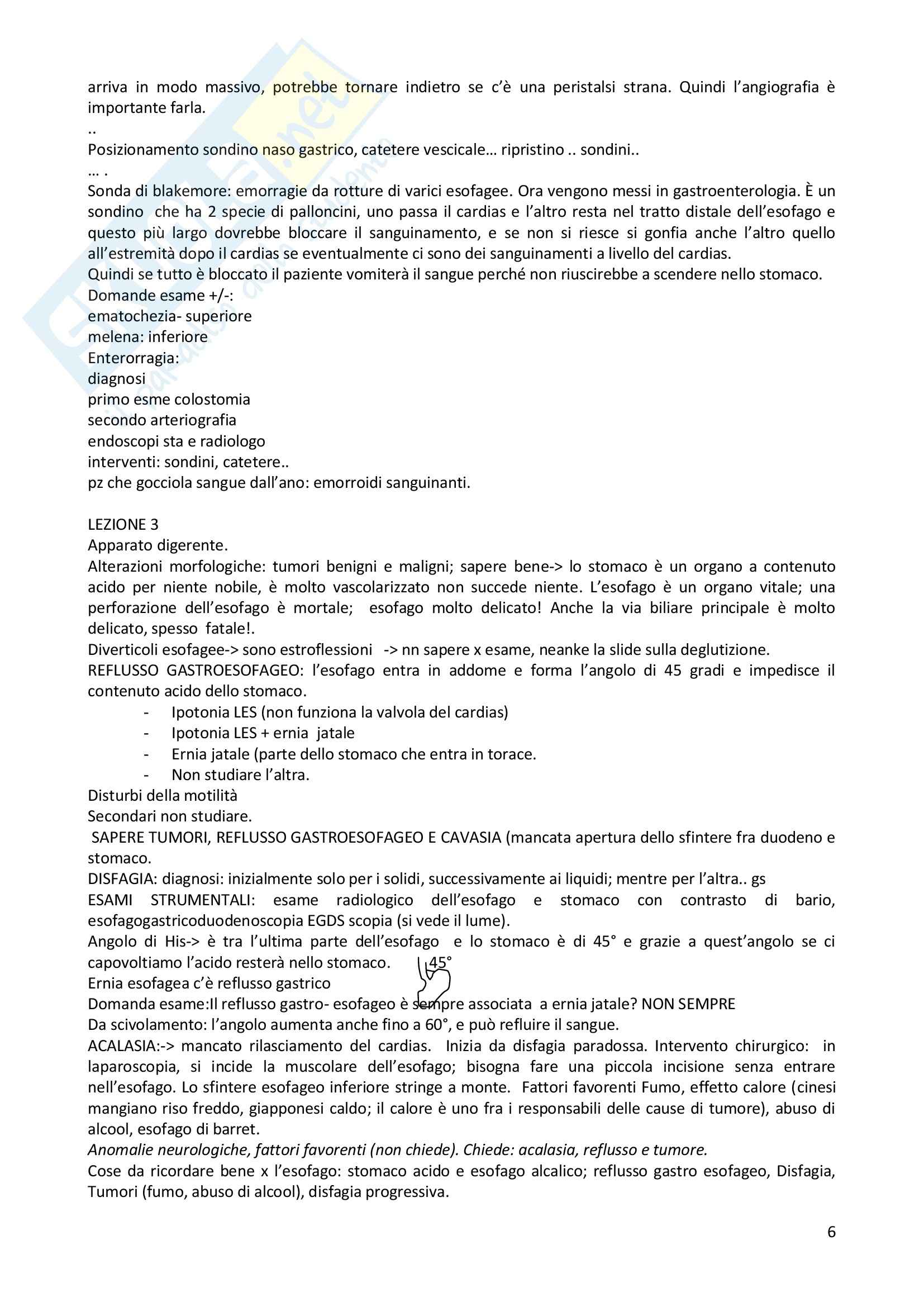 arriva in modo massivo, potrebbe tornare indietro se c'è una peristalsi strana. Quindi l'angiografia è importante farla.
..
Posizionamento sondino naso gastrico, catetere vescicale… ripristino .. sondini..
… .
Sonda di blakemore: emorragie da rotture di varici esofagee. Ora vengono messi in gastroenterologia. È un sondino che ha 2 specie di palloncini, uno passa il cardias e l'altro resta nel tratto distale dell'esofago e questo più largo dovrebbe bloccare il sanguinamento, e se non si riesce si gonfia anche l'altro quello all'estremità dopo il cardias se eventualmente ci sono dei sanguinamenti a livello del cardias.
Quindi se tutto è bloccato il paziente vomiterà il sangue perché non riuscirebbe a scendere nello stomaco.
Domande esame +/-:
ematochezia- superiore
melena: inferiore
Enterorragia:
diagnosi
primo esme colostomia
secondo arteriografia
endoscopi sta e radiologo
interventi: sondini, catetere..
pz che gocciola sangue dall'ano: emorroidi sanguinanti.

LEZIONE 3
Apparato digerente.
Alterazioni morfologiche: tumori benigni e maligni; sapere bene-> lo stomaco è un organo a contenuto acido per niente nobile, è molto vascolarizzato non succede niente. L'esofago è un organo vitale; una perforazione dell'esofago è mortale; esofago molto delicato! Anche la via biliare principale è molto delicato, spesso fatale!.
Diverticoli esofagee-> sono estroflessioni -> nn sapere x esame, neanke la slide sulla deglutizione.
REFLUSSO GASTROESOFAGEO: l'esofago entra in addome e forma l'angolo di 45 gradi e impedisce il contenuto acido dello stomaco.
- Ipotonia LES (non funziona la valvola del cardias)
- Ipotonia LES + ernia jatale
- Ernia jatale (parte dello stomaco che entra in torace.
- Non studiare l'altra.
Disturbi della motilità
Secondari non studiare.
SAPERE TUMORI, REFLUSSO GASTROESOFAGEO E CAVASIA (mancata apertura dello sfintere fra duodeno e stomaco.
DISFAGIA: diagnosi: inizialmente solo per i solidi, successivamente ai liquidi; mentre per l'altra.. gs
ESAMI STRUMENTALI: esame radiologico dell'esofago e stomaco con contrasto di bario, esofagogastricoduodenoscopia EGDS scopia (si vede il lume).
Angolo di His-> è tra l'ultima parte dell'esofago e lo stomaco è di 45° e grazie a quest'angolo se ci capovoltiamo l'acido resterà nello stomaco. 45°
Ernia esofagea c'è reflusso gastrico
Domanda esame:Il reflusso gastro- esofageo è sempre associata a ernia jatale? NON SEMPRE
Da scivolamento: l'angolo aumenta anche fino a 60°, e può refluire il sangue.
ACALASIA:-> mancato rilasciamento del cardias. Inizia da disfagia paradossa. Intervento chirurgico: in laparoscopia, si incide la muscolare dell'esofago; bisogna fare una piccola incisione senza entrare nell'esofago. Lo sfintere esofageo inferiore stringe a monte. Fattori favorenti Fumo, effetto calore (cinesi mangiano riso freddo, giapponesi caldo; il calore è uno fra i responsabili delle cause di tumore), abuso di alcool, esofago di barret.
Anomalie neurologiche, fattori favorenti (non chiede). Chiede: acalasia, reflusso e tumore.
Cose da ricordare bene x l'esofago: stomaco acido e esofago alcalico; reflusso gastro esofageo, Disfagia, Tumori (fumo, abuso di alcool), disfagia progressiva.

6